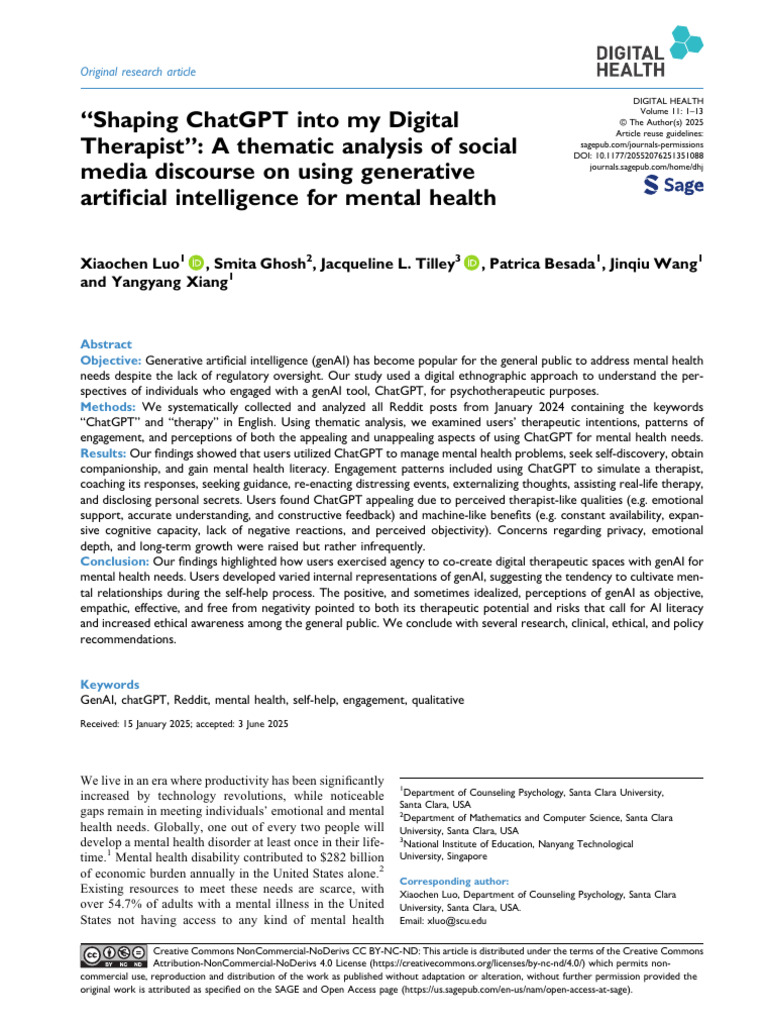 Original research article

DIGITAL HEALTH

"Shaping ChatGPT into my Digital Therapist": A thematic analysis of social media discourse on using generative artificial intelligence for mental health

DIGITAL HEALTH
Volume 11: 1–13
© The Author(s) 2025
Article reuse guidelines:
sagepub.com/journals-permissions
DOI: 10.1177/20552076251351088
journals.sagepub.com/home/dhj

Sage

Xiaochen Luo$^1$, Smita Ghosh$^2$, Jacqueline L. Tilley$^3$, Patrica Besada$^1$, Jinqiu Wang$^1$ and Yangyang Xiang$^1$

Abstract
Objective: Generative artificial intelligence (genAI) has become popular for the general public to address mental health needs despite the lack of regulatory oversight. Our study used a digital ethnographic approach to understand the perspectives of individuals who engaged with a genAI tool, ChatGPT, for psychotherapeutic purposes.
Methods: We systematically collected and analyzed all Reddit posts from January 2024 containing the keywords "ChatGPT" and "therapy" in English. Using thematic analysis, we examined users' therapeutic intentions, patterns of engagement, and perceptions of both the appealing and unappealing aspects of using ChatGPT for mental health needs.
Results: Our findings showed that users utilized ChatGPT to manage mental health problems, seek self-discovery, obtain companionship, and gain mental health literacy. Engagement patterns included using ChatGPT to simulate a therapist, coaching its responses, seeking guidance, re-enacting distressing events, externalizing thoughts, assisting real-life therapy, and disclosing personal secrets. Users found ChatGPT appealing due to perceived therapist-like qualities (e.g. emotional support, accurate understanding, and constructive feedback) and machine-like benefits (e.g. constant availability, expansive cognitive capacity, lack of negative reactions, and perceived objectivity). Concerns regarding privacy, emotional depth, and long-term growth were raised but rather infrequently.
Conclusion: Our findings highlighted how users exercised agency to co-create digital therapeutic spaces with genAI for mental health needs. Users developed varied internal representations of genAI, suggesting the tendency to cultivate mental relationships during the self-help process. The positive, and sometimes idealized, perceptions of genAI as objective, empathic, effective, and free from negativity pointed to both its therapeutic potential and risks that call for AI literacy and increased ethical awareness among the general public. We conclude with several research, clinical, ethical, and policy recommendations.

Keywords
GenAI, chatGPT, Reddit, mental health, self-help, engagement, qualitative

Received: 15 January 2025; accepted: 3 June 2025

We live in an era where productivity has been significantly increased by technology revolutions, while noticeable gaps remain in meeting individuals' emotional and mental health needs. Globally, one out of every two people will develop a mental health disorder at least once in their lifetime.$^1$ Mental health disability contributed to $282 billion of economic burden annually in the United States alone.$^2$ Existing resources to meet these needs are scarce, with over 54.7% of adults with a mental illness in the United States not having access to any kind of mental health

$^1$Department of Counseling Psychology, Santa Clara University, Santa Clara, USA
$^2$Department of Mathematics and Computer Science, Santa Clara University, Santa Clara, USA
$^3$National Institute of Education, Nanyang Technological University, Singapore

Corresponding author:
Xiaochen Luo, Department of Counseling Psychology, Santa Clara University, Santa Clara, USA.
Email: xluo@scu.edu

Creative Commons NonCommercial-NoDerivs CC BY-NC-ND: This article is distributed under the terms of the Creative Commons Attribution-NonCommercial-NoDerivs 4.0 License (https://creativecommons.org/licenses/by-nc-nd/4.0/) which permits non-commercial use, reproduction and distribution of the work as published without adaptation or alteration, without further permission provided the original work is attributed as specified on the SAGE and Open Access page (https://us.sagepub.com/en-us/nam/open-access-at-sage).